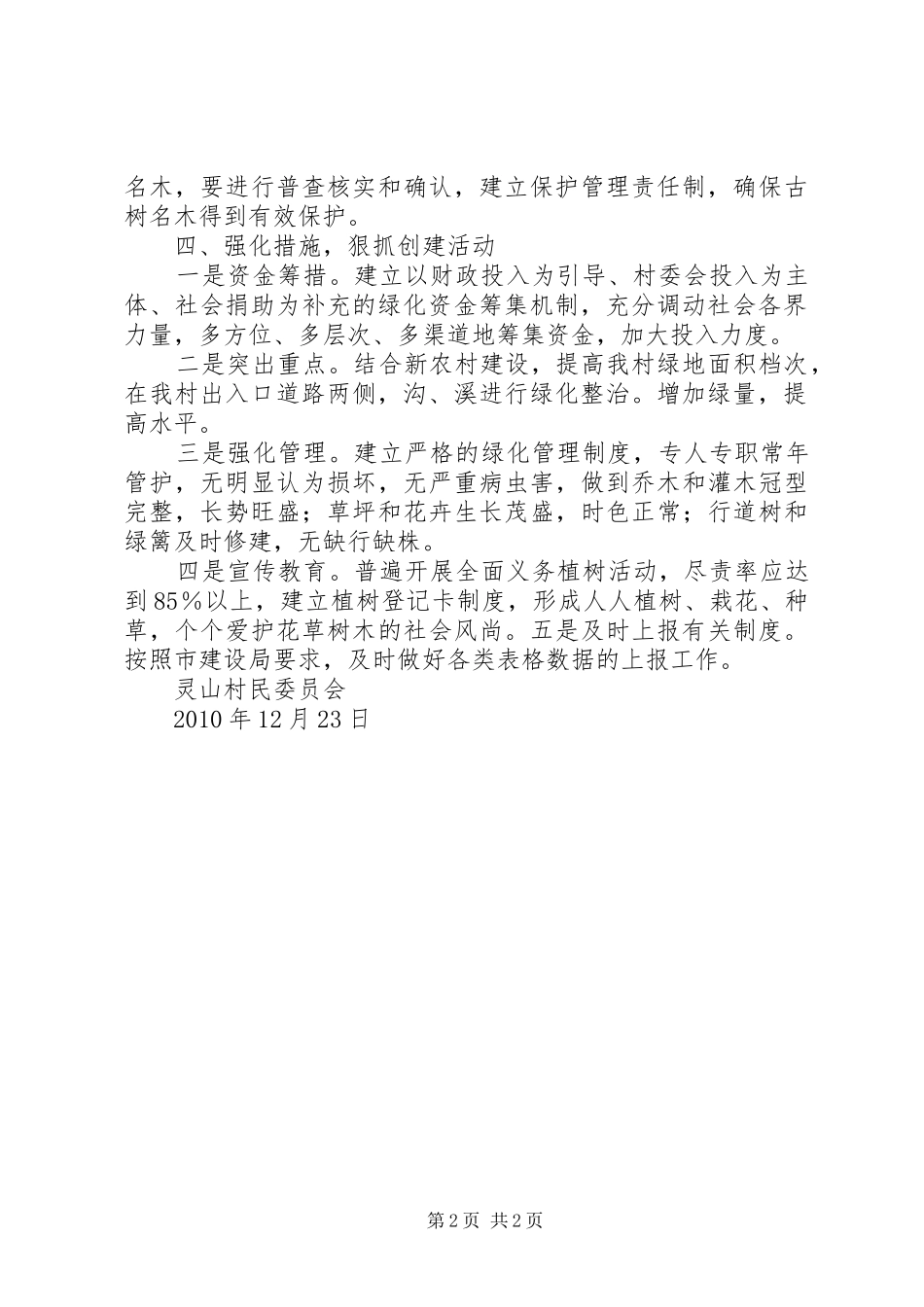 名木，要进行普查核实和确认，建立保护管理责任制，确保古树名木得到有效保护。

四、强化措施，狠抓创建活动

一是资金筹措。建立以财政投入为引导、村委会投入为主体、社会捐助为补充的绿化资金筹集机制，充分调动社会各界力量，多方位、多层次、多渠道地筹集资金，加大投入力度。

二是突出重点。结合新农村建设，提高我村绿地面积档次，在我村出入口道路两侧，沟、溪进行绿化整治。增加绿量，提高水平。

三是强化管理。建立严格的绿化管理制度，专人专职常年管护，无明显认为损坏，无严重病虫害，做到乔木和灌木冠型完整，长势旺盛；草坪和花卉生长茂盛，时色正常；行道树和绿篱及时修建，无缺行缺株。

四是宣传教育。普遍开展全面义务植树活动，尽责率应达到85％以上，建立植树登记卡制度，形成人人植树、栽花、种草，个个爱护花草树木的社会风尚。五是及时上报有关制度。按照市建设局要求，及时做好各类表格数据的上报工作。

灵山村民委员会

2010年12月23日

第2页 共2页